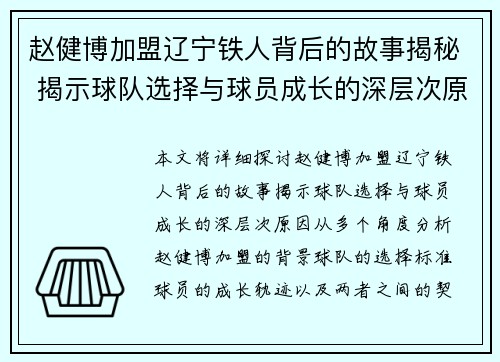 赵健博加盟辽宁铁人背后的故事揭秘 揭示球队选择与球员成长的深层次原

本文将详细探讨赵健博加盟辽宁铁人背后的故事揭示球队选择与球员成长的深层次原因从多个角度分析赵健博加盟的背景球队的选择标准球员的成长轨迹以及两者之间的契